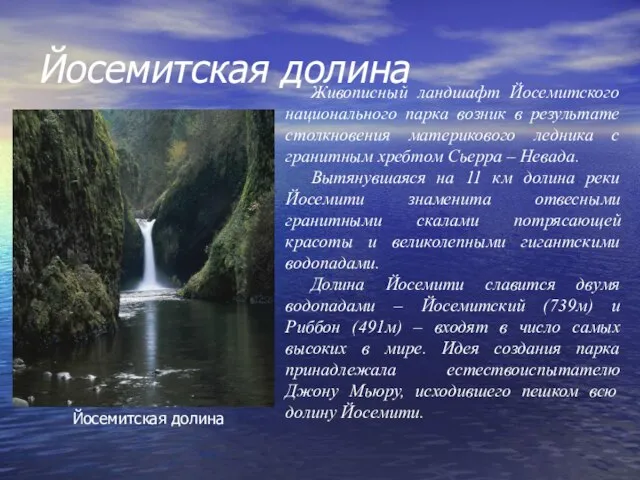 Йосемитская долина

Живописный ландшафт Йосемитского национального парка возник в результате столкновения материкового ледника с гранитным хребтом Сьерра – Невада.

Вытянувшаяся на 11 км долина реки Йосемити знаменита отвесными гранитными скалами потрясающей красоты и великолепными гигантскими водопадами.

Долина Йосемити славится двумя водопадами – Йосемитский (739м) и Риббон (491м) – входят в число самых высоких в мире. Идея создания парка принадлежала естествоиспытателю Джону Мьюру, исходившего пешком всю долину Йосемити.

Йосемитская долина